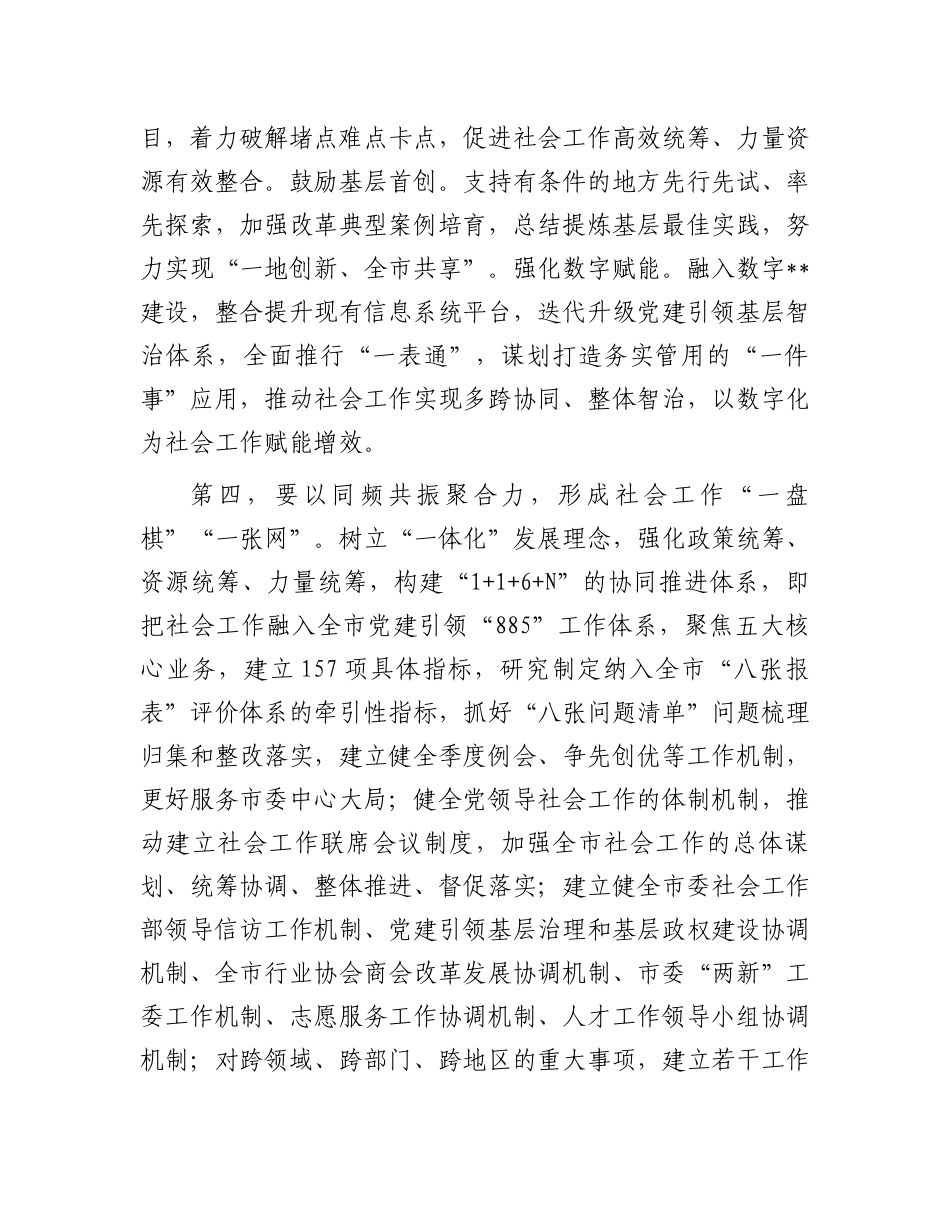 目，着力破解堵点难点卡点，促进社会工作高效统筹、力量资源有效整合。鼓励基层首创。支持有条件的地方先行先试、率先探索，加强改革典型案例培育，总结提炼基层最佳实践，努力实现“一地创新、全市共享”。强化数字赋能。融入数字**建设，整合提升现有信息系统平台，迭代升级党建引领基层智治体系，全面推行“一表通”，谋划打造务实管用的“一件事”应用，推动社会工作实现多跨协同、整体智治，以数字化为社会工作赋能增效。

第四，要以同频共振聚合力，形成社会工作“一盘棋”“一张网”。树立“一体化”发展理念，强化政策统筹、资源统筹、力量统筹，构建“1+1+6+N”的协同推进体系，即把社会工作融入全市党建引领“885”工作体系，聚焦五大核心业务，建立157项具体指标，研究制定纳入全市“八张报表”评价体系的牵引性指标，抓好“八张问题清单”问题梳理归集和整改落实，建立健全季度例会、争先创优等工作机制，更好服务市委中心大局；健全党领导社会工作的体制机制，推动建立社会工作联席会议制度，加强全市社会工作的总体谋划、统筹协调、整体推进、督促落实；建立健全市委社会工作部领导信访工作机制、党建引领基层治理和基层政权建设协调机制、全市行业协会商会改革发展协调机制、市委“两新”工委工作机制、志愿服务工作协调机制、人才工作领导小组协调机制；对跨领域、跨部门、跨地区的重大事项，建立若干工作